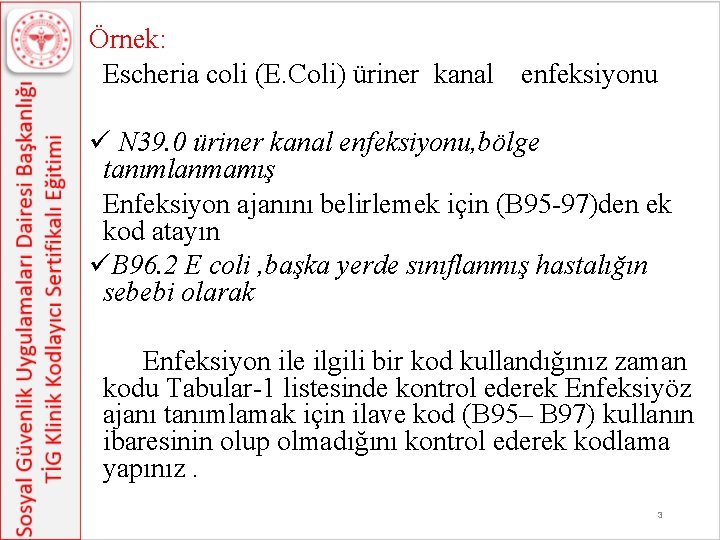 Sosyal Güvenlik Uygulamaları Dairesi Başkanlığı
TİG Klinik Kodlayıcı Sertifikalı Eğitimi

Örnek:
Escheria coli (E.Coli) üriner kanal enfeksiyonu

✓ N39.0 üriner kanal enfeksiyonu,bölge tanımlanmamış
Enfeksiyon ajanını belirlemek için (B95-97)den ek kod atayın
✓B96.2 E coli ,başka yerde sınıflanmış hastalığın sebebi olarak

Enfeksiyon ile ilgili bir kod kullandığınız zaman kodu Tabular-1 listesinde kontrol ederek Enfeksiyöz ajanı tanımlamak için ilave kod (B95– B97) kullanın ibaresinin olup olmadığını kontrol ederek kodlama yapınız .

3